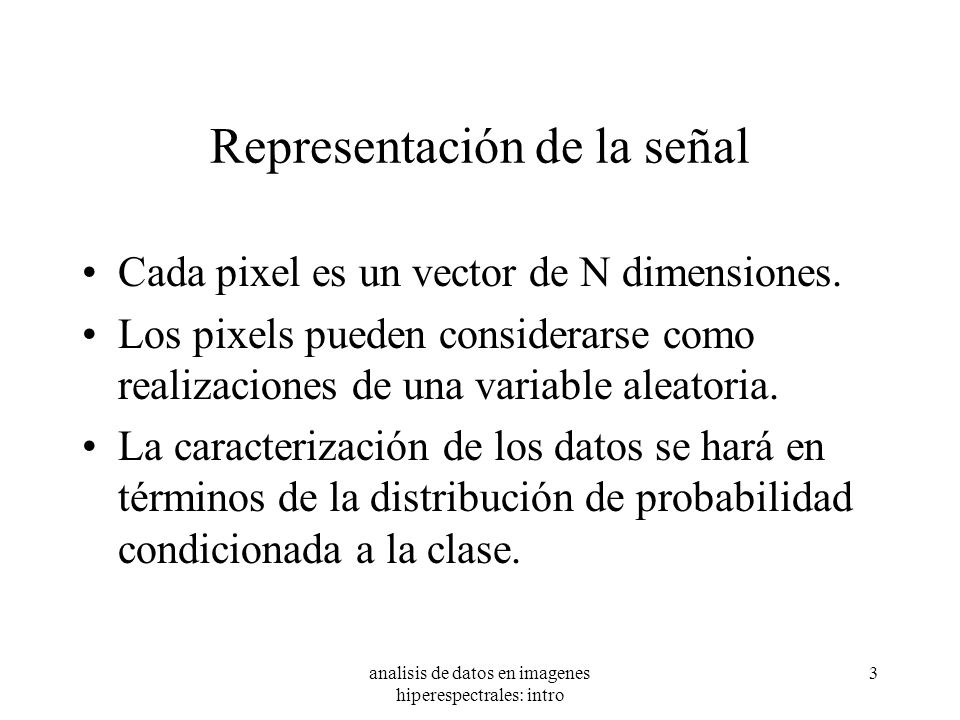 Representación de la señal

• Cada pixel es un vector de N dimensiones.
• Los pixels pueden considerarse como realizaciones de una variable aleatoria.
• La caracterización de los datos se hará en términos de la distribución de probabilidad condicionada a la clase.

analisis de datos en imagenes hiperespectrales: intro

3